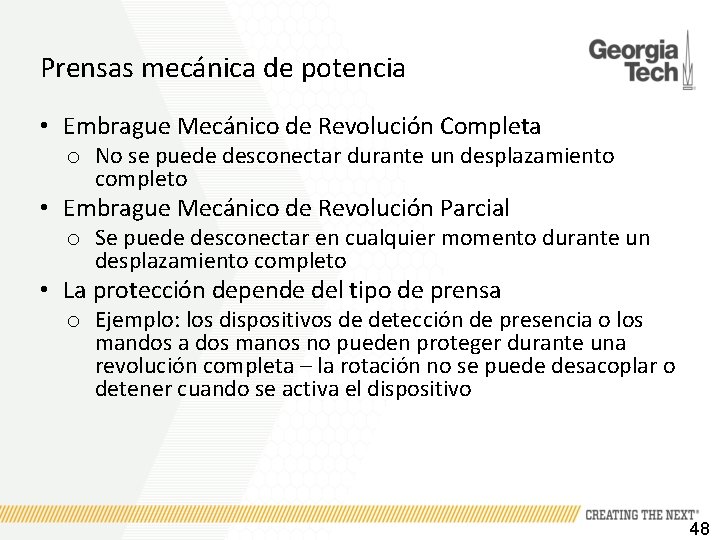 Prensas mecánica de potencia

Georgia Tech

• Embrague Mecánico de Revolución Completa
  o No se puede desconectar durante un desplazamiento completo
• Embrague Mecánico de Revolución Parcial
  o Se puede desconectar en cualquier momento durante un desplazamiento completo
• La protección depende del tipo de prensa
  o Ejemplo: los dispositivos de detección de presencia o los mandos a dos manos no pueden proteger durante una revolución completa – la rotación no se puede desacoplar o detener cuando se activa el dispositivo

CREATING THE NEXT®

48